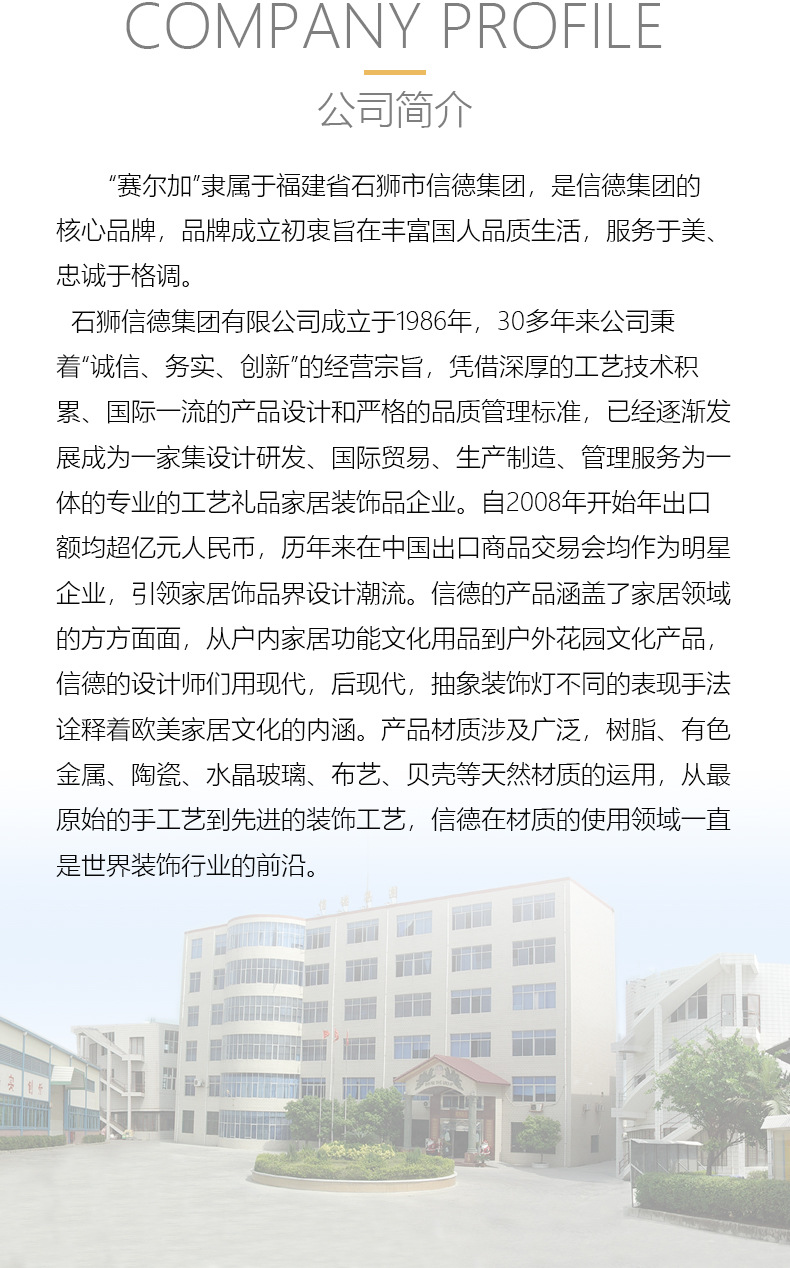 COMPANY PROFILE

公司简介

“赛尔加”隶属于福建省石狮市信德集团，是信德集团的核心品牌，品牌成立初衷旨在丰富国人品质生活，服务于美、忠诚于格调。

石狮信德集团有限公司成立于1986年，30多年来公司秉着“诚信、务实、创新”的经营宗旨，凭借深厚的工艺技术积累、国际一流的产品设计和严格的品质管理标准，已经逐渐发展成为一家集设计研发、国际贸易、生产制造、管理服务为一体的专业的工艺礼品家居装饰品企业。自2008年开始年出口额均超亿元人民币，历年来在中国出口商品交易会均作为明星企业，引领家居饰品界设计潮流。信德的产品涵盖了家居领域的方方面面，从户内家居功能文化用品到户外花园文化产品，信德的设计师们用现代，后现代，抽象装饰灯不同的表现手法诠释着欧美家居文化的内涵。产品材质涉及广泛，树脂、有色金属、陶瓷、水晶玻璃、布艺、贝壳等天然材质的运用，从最原始的手工艺到先进的装饰工艺，信德在材质的使用领域一直是世界装饰行业的前沿。